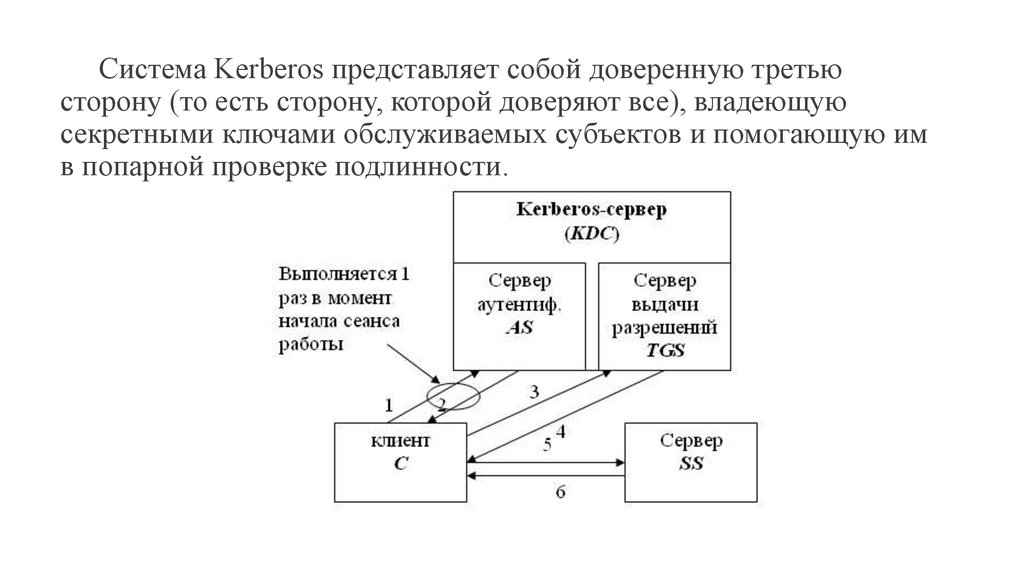 Система Kerberos представляет собой доверенную третью сторону (то есть сторону, которой доверяют все), владеющую секретными ключами обслуживаемых субъектов и помогающую им в попарной проверке подлинности.

Kerberos-сервер
(KDC)

Выполняется 1 раз в момент начала сеанса работы

Сервер аутентиф.
AS

Сервер выдачи разрешений
TGS

1
2
3
4
5
6

клиент
C

Сервер
SS